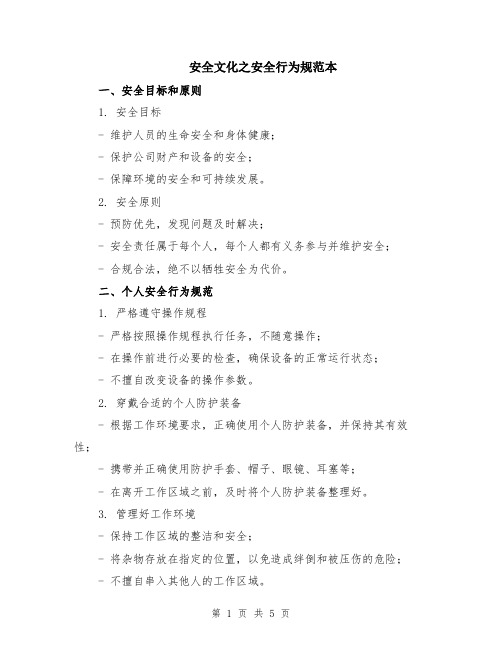 安全文化之安全行为规范本

一、安全目标和原则

1. 安全目标

- 维护人员的生命安全和身体健康；

- 保护公司财产和设备的安全；

- 保障环境的安全和可持续发展。

2. 安全原则

- 预防优先，发现问题及时解决；

- 安全责任属于每个人，每个人都有义务参与并维护安全；

- 合规合法，绝不以牺牲安全为代价。

二、个人安全行为规范

1. 严格遵守操作规程

- 严格按照操作规程执行任务，不随意操作；

- 在操作前进行必要的检查，确保设备的正常运行状态；

- 不擅自改变设备的操作参数。

2. 穿戴合适的个人防护装备

- 根据工作环境要求，正确使用个人防护装备，并保持其有效性；

- 携带并正确使用防护手套、帽子、眼镜、耳塞等；

- 在离开工作区域之前，及时将个人防护装备整理好。

3. 管理好工作环境

- 保持工作区域的整洁和安全；

- 将杂物存放在指定的位置，以免造成绊倒和被压伤的危险；

- 不擅自串入其他人的工作区域。

第 1 页 共 5 页